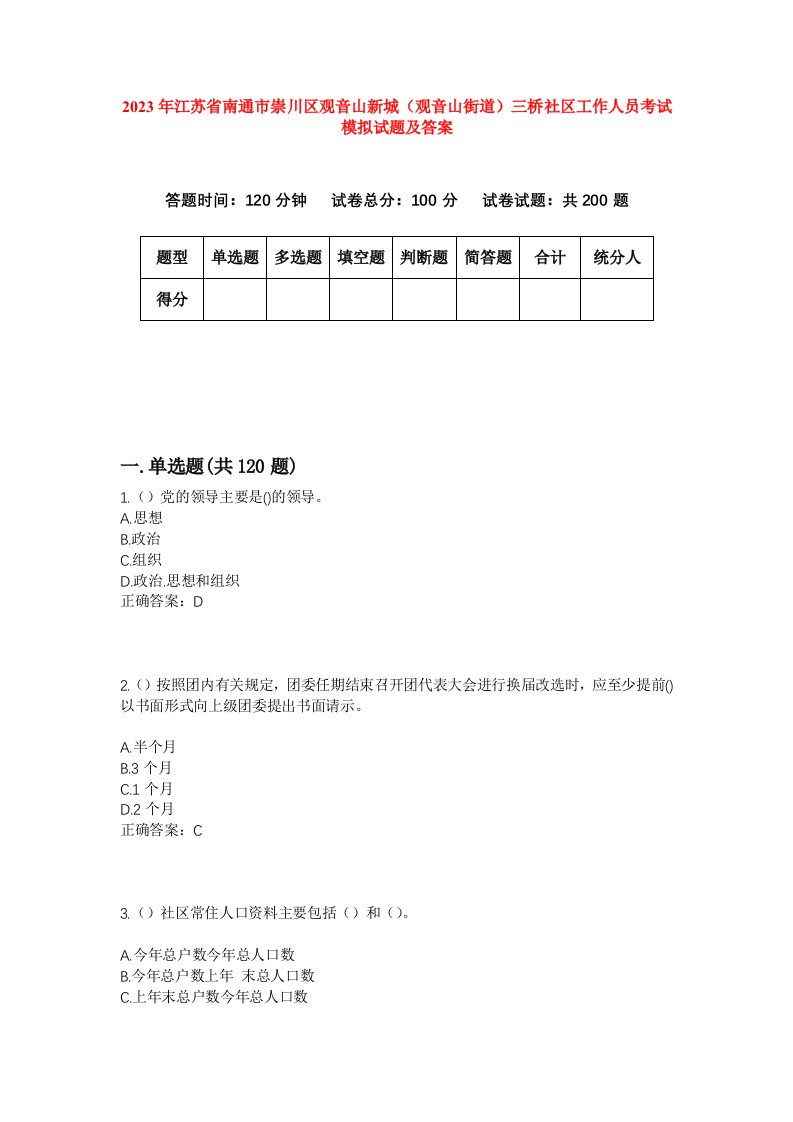 2023年江苏省南通市崇川区观音山新城（观音山街道）三桥社区工作人员考试模拟试题及答案

答题时间：120分钟　试卷总分：100分　试卷试题：共200题

| 题型 | 单选题 | 多选题 | 填空题 | 判断题 | 简答题 | 合计 | 统分人 |
|---|---|---|---|---|---|---|---|
| 得分 | | | | | | | |

一.单选题(共120题)

1.（）党的领导主要是()的领导。
A.思想
B.政治
C.组织
D.政治.思想和组织
正确答案：D

2.（）按照团内有关规定，团委任期结束召开团代表大会进行换届改选时，应至少提前()以书面形式向上级团委提出书面请示。

A.半个月
B.3个月
C.1个月
D.2个月
正确答案：C

3.（）社区常住人口资料主要包括（）和（）。

A.今年总户数今年总人口数
B.今年总户数上年 末总人口数
C.上年末总户数今年总人口数